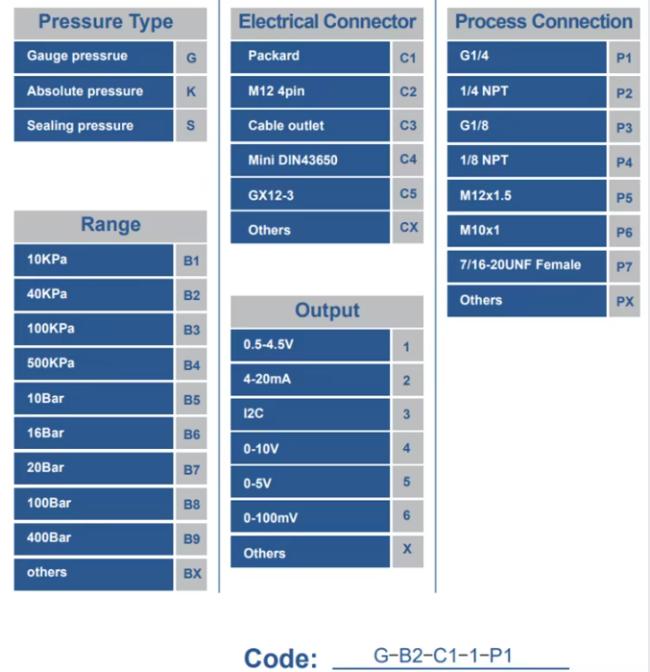 Pressure Type

| Gauge pressrue | G |
|---|---|
| Absolute pressure | K |
| Sealing pressure | S |

Range

| 10KPa | B1 |
|---|---|
| 40KPa | B2 |
| 100KPa | B3 |
| 500KPa | B4 |
| 10Bar | B5 |
| 16Bar | B6 |
| 20Bar | B7 |
| 100Bar | B8 |
| 400Bar | B9 |
| others | BX |

Electrical Connector

| Packard | C1 |
|---|---|
| M12 4pin | C2 |
| Cable outlet | C3 |
| Mini DIN43650 | C4 |
| GX12-3 | C5 |
| Others | CX |

Output

| 0.5-4.5V | 1 |
|---|---|
| 4-20mA | 2 |
| I2C | 3 |
| 0-10V | 4 |
| 0-5V | 5 |
| 0-100mV | 6 |
| Others | X |

Process Connection

| G1/4 | P1 |
|---|---|
| 1/4 NPT | P2 |
| G1/8 | P3 |
| 1/8 NPT | P4 |
| M12x1.5 | P5 |
| M10x1 | P6 |
| 7/16-20UNF Female | P7 |
| Others | PX |

Code: G-B2-C1-1-P1